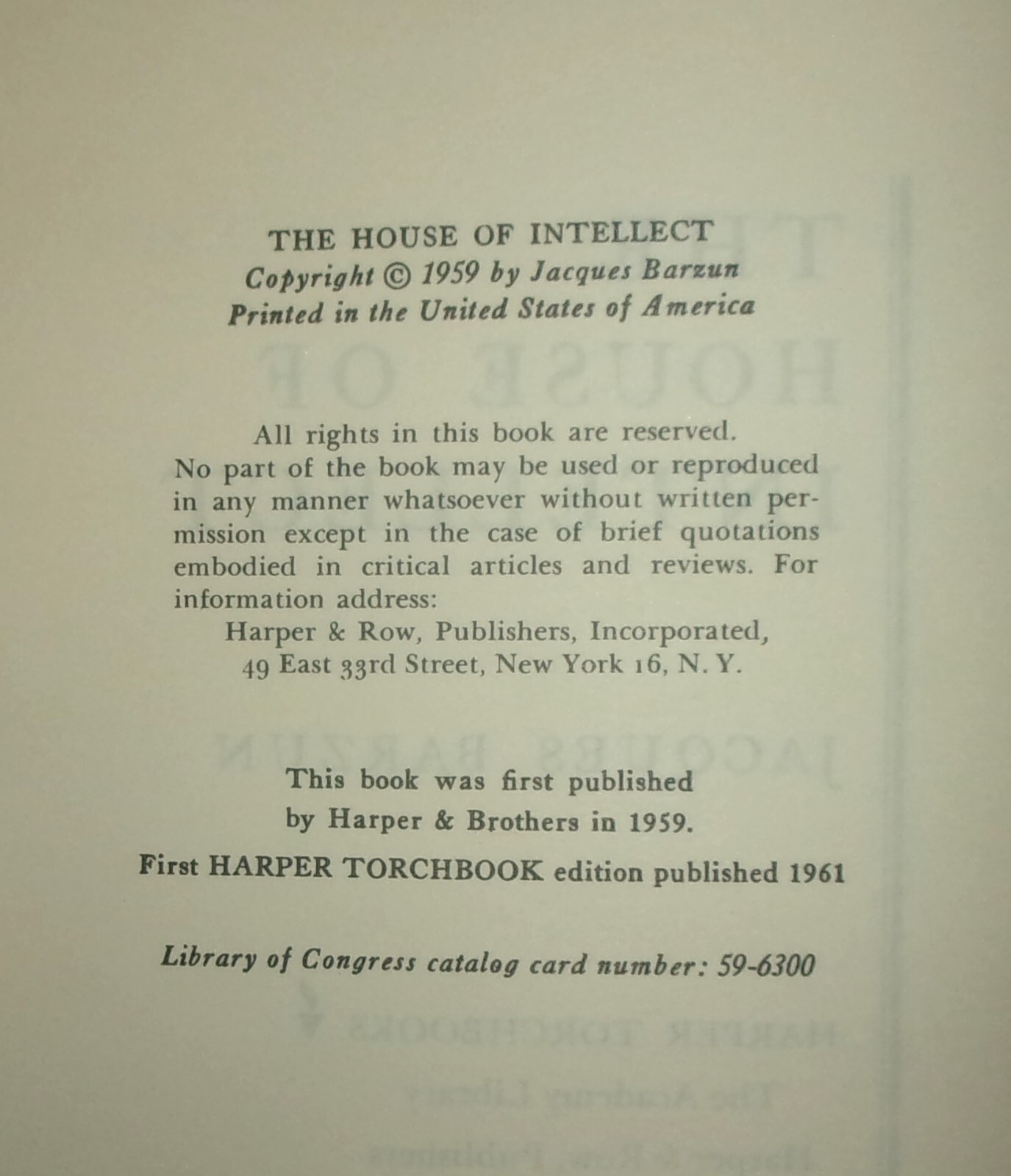 THE HOUSE OF INTELLECT
Copyright © 1959 by Jacques Barzun
Printed in the United States of America

All rights in this book are reserved. No part of the book may be used or reproduced in any manner whatsoever without written permission except in the case of brief quotations embodied in critical articles and reviews. For information address:
Harper & Row, Publishers, Incorporated,
49 East 33rd Street, New York 16, N. Y.

This book was first published
by Harper & Brothers in 1959.

First HARPER TORCHBOOK edition published 1961

Library of Congress catalog card number: 59-6300